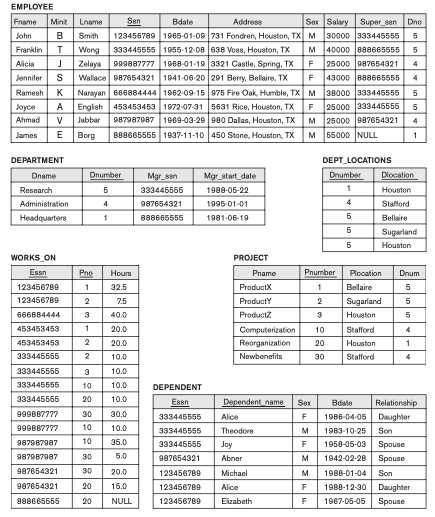 EMPLOYEE

| Fname | Minit | Lname | Ssn | Bdate | Address | Sex | Salary | Super_ssn | Dno |
|---|---|---|---|---|---|---|---|---|---|
| John | B | Smith | 123456789 | 1965-01-09 | 731 Fondren, Houston, TX | M | 30000 | 333445555 | 5 |
| Franklin | T | Wong | 333445555 | 1955-12-08 | 638 Voss, Houston, TX | M | 40000 | 888665555 | 5 |
| Alicia | J | Zelaya | 999887777 | 1968-01-19 | 3321 Castle, Spring, TX | F | 25000 | 987654321 | 4 |
| Jennifer | S | Wallace | 987654321 | 1941-06-20 | 291 Berry, Bellaire, TX | F | 43000 | 888665555 | 4 |
| Ramesh | K | Narayan | 666884444 | 1962-09-15 | 975 Fire Oak, Humble, TX | M | 38000 | 333445555 | 5 |
| Joyce | A | English | 453453453 | 1972-07-31 | 5631 Rice, Houston, TX | F | 25000 | 333445555 | 5 |
| Ahmad | V | Jabbar | 987987987 | 1969-03-29 | 980 Dallas, Houston, TX | M | 25000 | 987654321 | 4 |
| James | E | Borg | 888665555 | 1937-11-10 | 450 Stone, Houston, TX | M | 55000 | NULL | 1 |

DEPARTMENT

| Dname | Dnumber | Mgr_ssn | Mgr_start_date |
|---|---|---|---|
| Research | 5 | 333445555 | 1988-05-22 |
| Administration | 4 | 987654321 | 1995-01-01 |
| Headquarters | 1 | 888665555 | 1981-06-19 |

DEPT_LOCATIONS

| Dnumber | Dlocation |
|---|---|
| 1 | Houston |
| 4 | Stafford |
| 5 | Bellaire |
| 5 | Sugarland |
| 5 | Houston |

WORKS_ON

| Essn | Pno | Hours |
|---|---|---|
| 123456789 | 1 | 32.5 |
| 123456789 | 2 | 7.5 |
| 666884444 | 3 | 40.0 |
| 453453453 | 1 | 20.0 |
| 453453453 | 2 | 20.0 |
| 333445555 | 2 | 10.0 |
| 333445555 | 3 | 10.0 |
| 333445555 | 10 | 10.0 |
| 333445555 | 20 | 10.0 |
| 999887777 | 30 | 30.0 |
| 999887777 | 10 | 10.0 |
| 987987987 | 10 | 35.0 |
| 987987987 | 30 | 5.0 |
| 987654321 | 30 | 20.0 |
| 987654321 | 20 | 15.0 |
| 888665555 | 20 | NULL |

PROJECT

| Pname | Pnumber | Plocation | Dnum |
|---|---|---|---|
| ProductX | 1 | Bellaire | 5 |
| ProductY | 2 | Sugarland | 5 |
| ProductZ | 3 | Houston | 5 |
| Computerization | 10 | Stafford | 4 |
| Reorganization | 20 | Houston | 1 |
| Newbenefits | 30 | Stafford | 4 |

DEPENDENT

| Essn | Dependent_name | Sex | Bdate | Relationship |
|---|---|---|---|---|
| 333445555 | Alice | F | 1986-04-05 | Daughter |
| 333445555 | Theodore | M | 1983-10-25 | Son |
| 333445555 | Joy | F | 1958-05-03 | Spouse |
| 987654321 | Abner | M | 1942-02-28 | Spouse |
| 123456789 | Michael | M | 1988-01-04 | Son |
| 123456789 | Alice | F | 1988-12-30 | Daughter |
| 123456789 | Elizabeth | F | 1967-05-05 | Spouse |